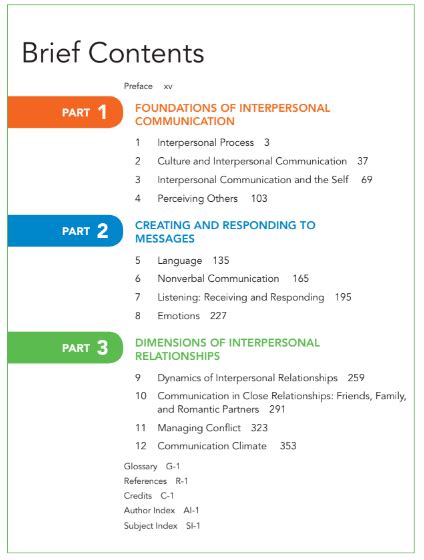 Brief Contents

Preface xv

PART 1

FOUNDATIONS OF INTERPERSONAL COMMUNICATION

1 Interpersonal Process 3

2 Culture and Interpersonal Communication 37

3 Interpersonal Communication and the Self 69

4 Perceiving Others 103

PART 2

CREATING AND RESPONDING TO MESSAGES

5 Language 135

6 Nonverbal Communication 165

7 Listening: Receiving and Responding 195

8 Emotions 227

PART 3

DIMENSIONS OF INTERPERSONAL RELATIONSHIPS

9 Dynamics of Interpersonal Relationships 259

10 Communication in Close Relationships: Friends, Family, and Romantic Partners 291

11 Managing Conflict 323

12 Communication Climate 353

Glossary G-1

References R-1

Credits C-1

Author Index AI-1

Subject Index SI-1